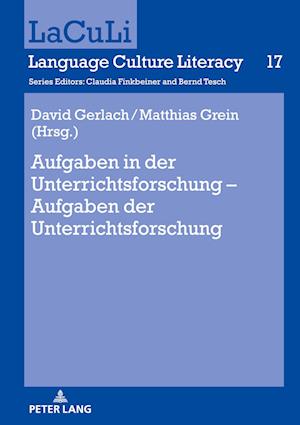 LaCuLi

Language Culture Literacy 17

Series Editors: Claudia Finkbeiner and Bernd Tesch

David Gerlach / Matthias Grein (Hrsg.)

Aufgaben in der Unterrichtsforschung – Aufgaben der Unterrichtsforschung

PETER LANG